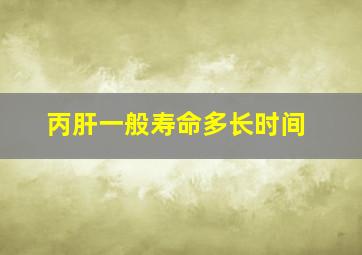 丙肝一般寿命多长时间